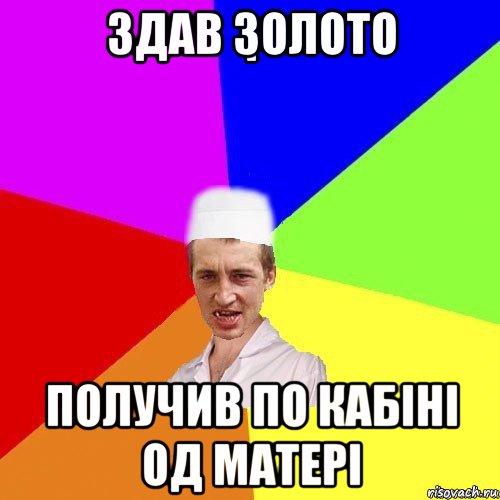 ЗДАВ ЗОЛОТО

ПОЛУЧИВ ПО КАБІНІ ОД МАТЕРІ

risovach.ru